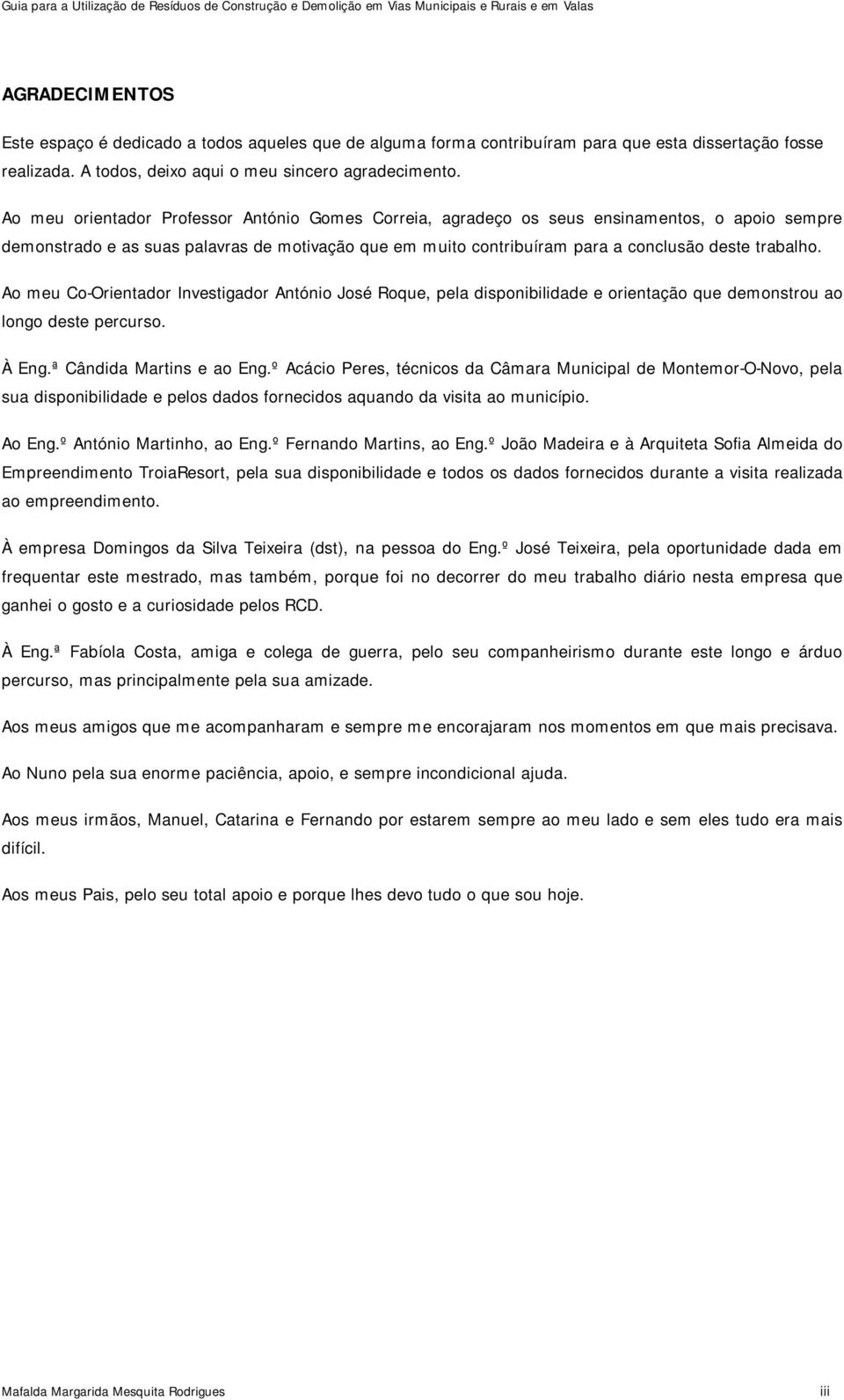 Guia para a Utilização de Resíduos de Construção e Demolição em Vias Municipais e Rurais e em Valas

AGRADECIMENTOS

Este espaço é dedicado a todos aqueles que de alguma forma contribuíram para que esta dissertação fosse realizada. A todos, deixo aqui o meu sincero agradecimento.

Ao meu orientador Professor António Gomes Correia, agradeço os seus ensinamentos, o apoio sempre demonstrado e as suas palavras de motivação que em muito contribuíram para a conclusão deste trabalho.

Ao meu Co-Orientador Investigador António José Roque, pela disponibilidade e orientação que demonstrou ao longo deste percurso.

À Eng.ª Cândida Martins e ao Eng.º Acácio Peres, técnicos da Câmara Municipal de Montemor-O-Novo, pela sua disponibilidade e pelos dados fornecidos aquando da visita ao município.

Ao Eng.º António Martinho, ao Eng.º Fernando Martins, ao Eng.º João Madeira e à Arquiteta Sofia Almeida do Empreendimento TroiaResort, pela sua disponibilidade e todos os dados fornecidos durante a visita realizada ao empreendimento.

À empresa Domingos da Silva Teixeira (dst), na pessoa do Eng.º José Teixeira, pela oportunidade dada em frequentar este mestrado, mas também, porque foi no decorrer do meu trabalho diário nesta empresa que ganhei o gosto e a curiosidade pelos RCD.

À Eng.ª Fabíola Costa, amiga e colega de guerra, pelo seu companheirismo durante este longo e árduo percurso, mas principalmente pela sua amizade.

Aos meus amigos que me acompanharam e sempre me encorajaram nos momentos em que mais precisava.

Ao Nuno pela sua enorme paciência, apoio, e sempre incondicional ajuda.

Aos meus irmãos, Manuel, Catarina e Fernando por estarem sempre ao meu lado e sem eles tudo era mais difícil.

Aos meus Pais, pelo seu total apoio e porque lhes devo tudo o que sou hoje.

Mafalda Margarida Mesquita Rodrigues iii